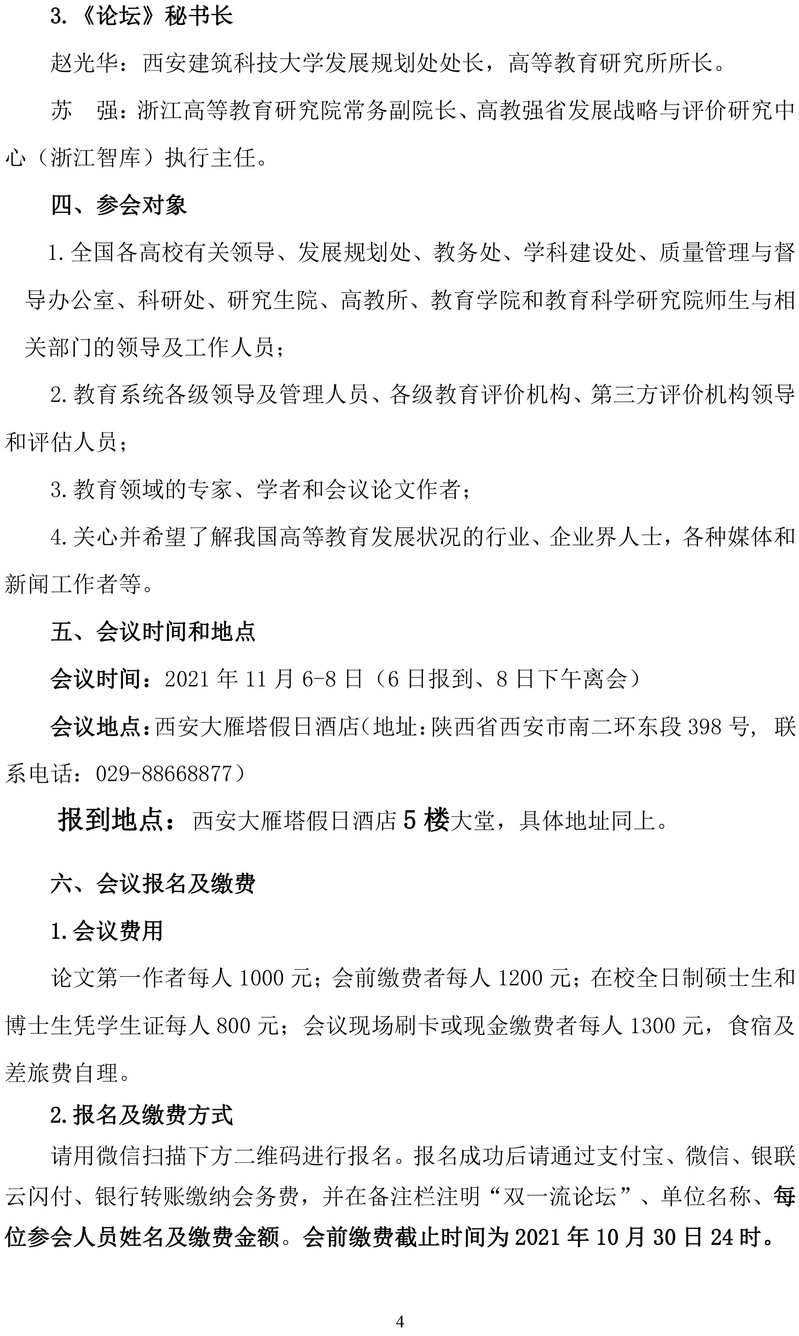 3.《论坛》秘书长

赵光华：西安建筑科技大学发展规划处处长，高等教育研究所所长。

苏　强：浙江高等教育研究院常务副院长、高教强省发展战略与评价研究中心（浙江智库）执行主任。

四、参会对象

1.全国各高校有关领导、发展规划处、教务处、学科建设处、质量管理与督导办公室、科研处、研究生院、高教所、教育学院和教育科学研究院师生与相关部门的领导及工作人员；

2.教育系统各级领导及管理人员、各级教育评价机构、第三方评价机构领导和评估人员；

3.教育领域的专家、学者和会议论文作者；

4.关心并希望了解我国高等教育发展状况的行业、企业界人士，各种媒体和新闻工作者等。

五、会议时间和地点

会议时间：2021 年 11 月 6-8 日（6 日报到、8 日下午离会）

会议地点：西安大雁塔假日酒店（地址：陕西省西安市南二环东段 398 号，联系电话：029-88668877）

报到地点：西安大雁塔假日酒店 5 楼大堂，具体地址同上。

六、会议报名及缴费

1.会议费用

论文第一作者每人 1000 元；会前缴费者每人 1200 元；在校全日制硕士生和博士生凭学生证每人 800 元；会议现场刷卡或现金缴费者每人 1300 元，食宿及差旅费自理。

2.报名及缴费方式

请用微信扫描下方二维码进行报名。报名成功后请通过支付宝、微信、银联云闪付、银行转账缴纳会务费，并在备注栏注明“双一流论坛”、单位名称、每位参会人员姓名及缴费金额。会前缴费截止时间为 2021 年 10 月 30 日 24 时。

4